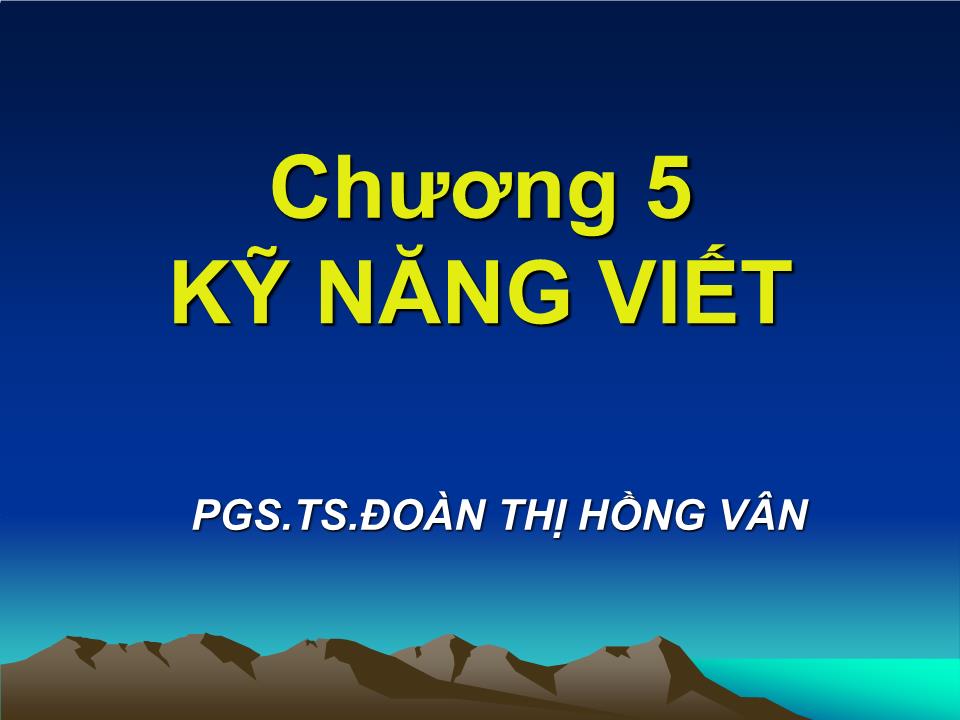 Chương 5
KỸ NĂNG VIẾT

PGS.TS.ĐOÀN THỊ HỒNG VÂN